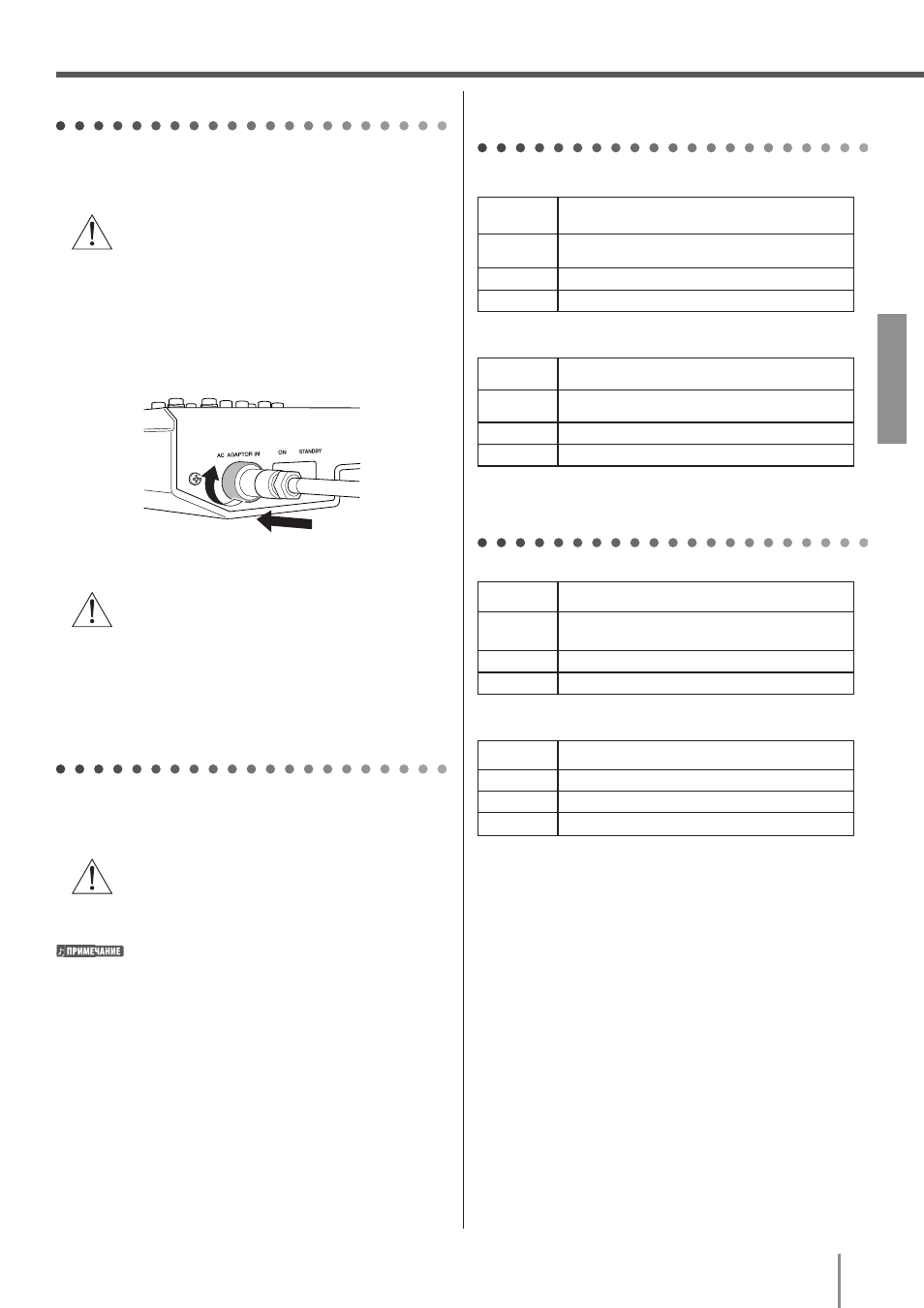 AC ADAPTOR IN

ON

STANDBY

ПРИМЕЧАНИЕ